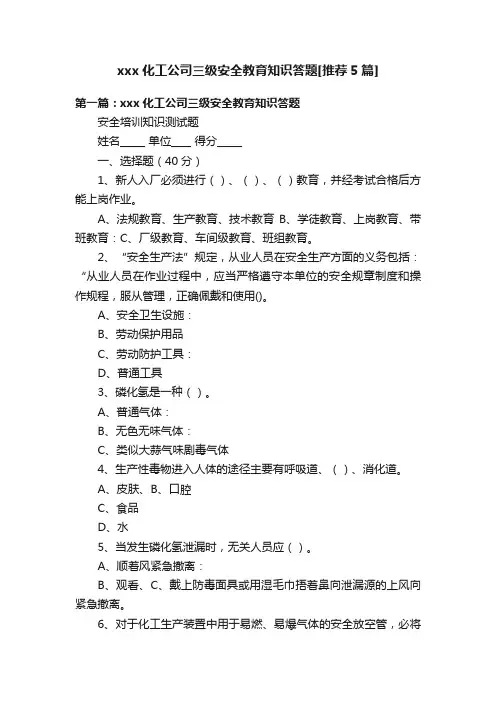 xxx 化工公司三级安全教育知识答题[推荐 5 篇]

第一篇：xxx 化工公司三级安全教育知识答题

安全培训知识测试题

姓名____ 单位____ 得分____

一、选择题（40 分）

1、新人入厂必须进行（ ）、（ ）、（ ）教育，并经考试合格后方能上岗作业。

A、法规教育、生产教育、技术教育 B、学徒教育、上岗教育、带班教育：C、厂级教育、车间级教育、班组教育。

2、“安全生产法”规定，从业人员在安全生产方面的义务包括：“从业人员在作业过程中，应当严格遵守本单位的安全规章制度和操作规程，服从管理，正确佩戴和使用()。

A、安全卫生设施：

B、劳动保护用品

C、劳动防护工具：

D、普通工具

3、磷化氢是一种（ ）。

A、普通气体：

B、无色无味气体：

C、类似大蒜气味剧毒气体

4、生产性毒物进入人体的途径主要有呼吸道、（ ）、消化道。

A、皮肤、B、口腔

C、食品

D、水

5、当发生磷化氢泄漏时，无关人员应（ ）。

A、顺着风紧急撤离：

B、观看、C、戴上防毒面具或用湿毛巾捂着鼻向泄漏源的上风向紧急撤离。

6、对于化工生产装置中用于易燃、易爆气体的安全放空管，必将